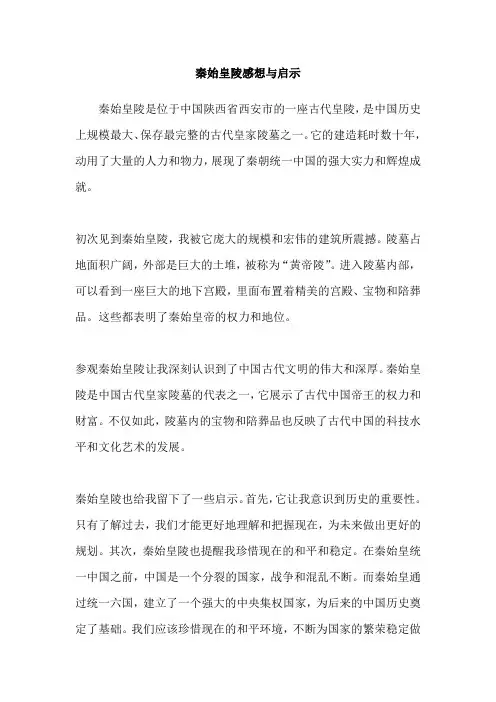 秦始皇陵感想与启示

秦始皇陵是位于中国陕西省西安市的一座古代皇陵，是中国历史上规模最大、保存最完整的古代皇家陵墓之一。它的建造耗时数十年，动用了大量的人力和物力，展现了秦朝统一中国的强大实力和辉煌成就。

初次见到秦始皇陵，我被它庞大的规模和宏伟的建筑所震撼。陵墓占地面积广阔，外部是巨大的土堆，被称为“黄帝陵”。进入陵墓内部，可以看到一座巨大的地下宫殿，里面布置着精美的宫殿、宝物和陪葬品。这些都表明了秦始皇帝的权力和地位。

参观秦始皇陵让我深刻认识到了中国古代文明的伟大和深厚。秦始皇陵是中国古代皇家陵墓的代表之一，它展示了古代中国帝王的权力和财富。不仅如此，陵墓内的宝物和陪葬品也反映了古代中国的科技水平和文化艺术的发展。

秦始皇陵也给我留下了一些启示。首先，它让我意识到历史的重要性。只有了解过去，我们才能更好地理解和把握现在，为未来做出更好的规划。其次，秦始皇陵也提醒我珍惜现在的和平和稳定。在秦始皇统一中国之前，中国是一个分裂的国家，战争和混乱不断。而秦始皇通过统一六国，建立了一个强大的中央集权国家，为后来的中国历史奠定了基础。我们应该珍惜现在的和平环境，不断为国家的繁荣稳定做